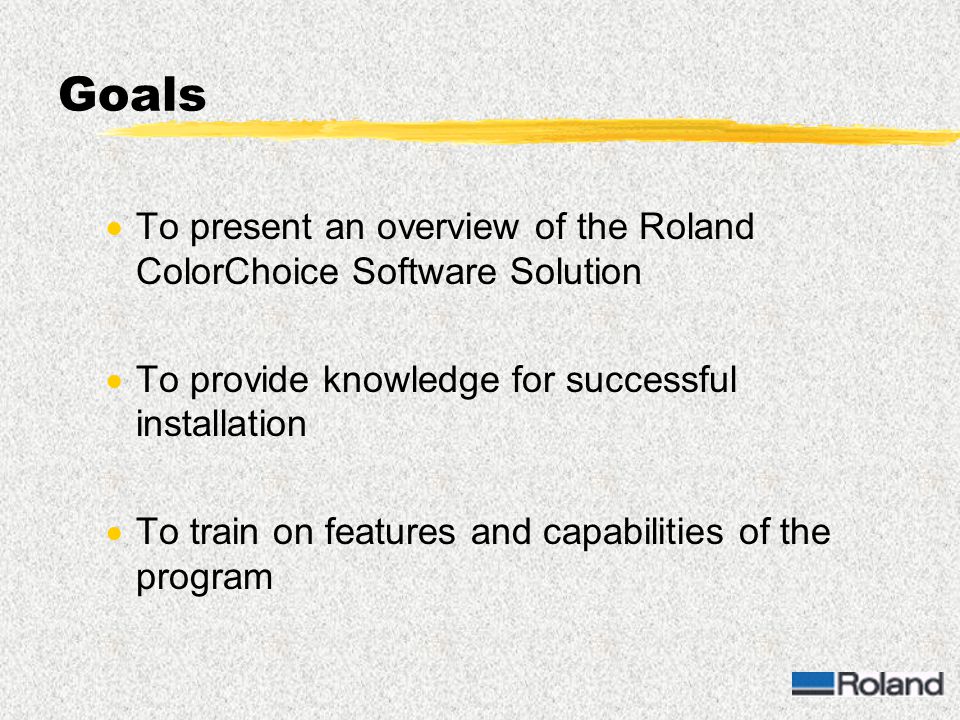 Goals

• To present an overview of the Roland ColorChoice Software Solution

• To provide knowledge for successful installation

• To train on features and capabilities of the program

Roland